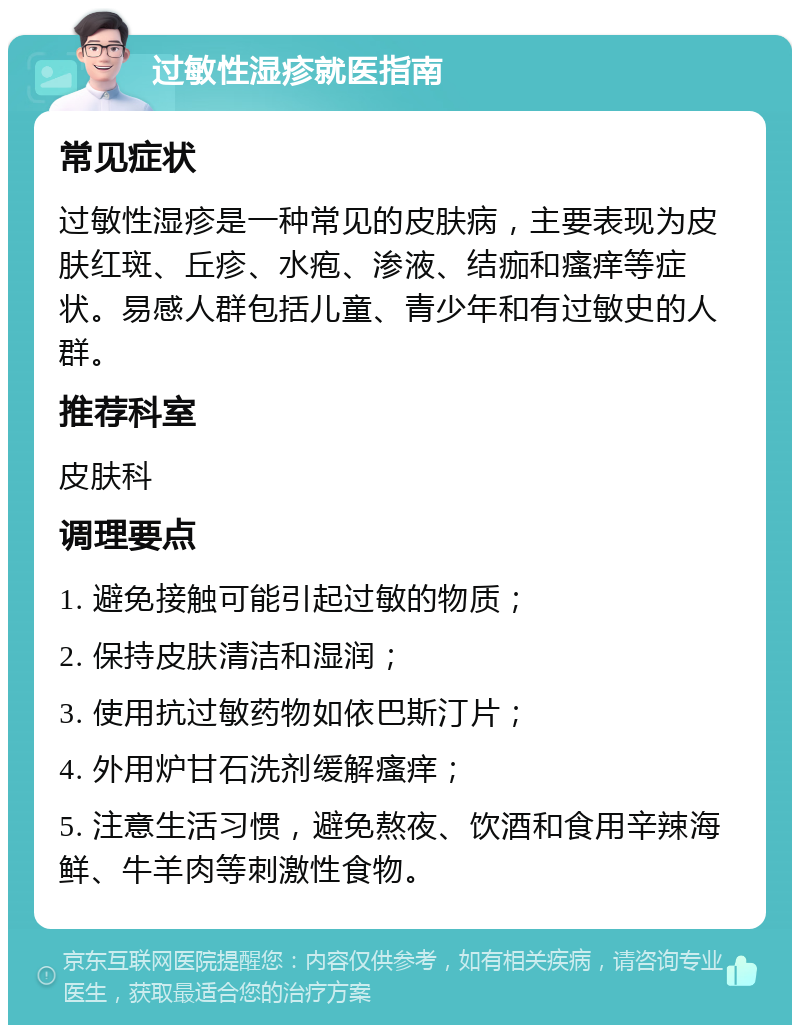 过敏性湿疹就医指南

常见症状

过敏性湿疹是一种常见的皮肤病，主要表现为皮肤红斑、丘疹、水疱、渗液、结痂和瘙痒等症状。易感人群包括儿童、青少年和有过敏史的人群。

推荐科室

皮肤科

调理要点

1. 避免接触可能引起过敏的物质；

2. 保持皮肤清洁和湿润；

3. 使用抗过敏药物如依巴斯汀片；

4. 外用炉甘石洗剂缓解瘙痒；

5. 注意生活习惯，避免熬夜、饮酒和食用辛辣海鲜、牛羊肉等刺激性食物。

京东互联网医院提醒您：内容仅供参考，如有相关疾病，请咨询专业医生，获取最适合您的治疗方案